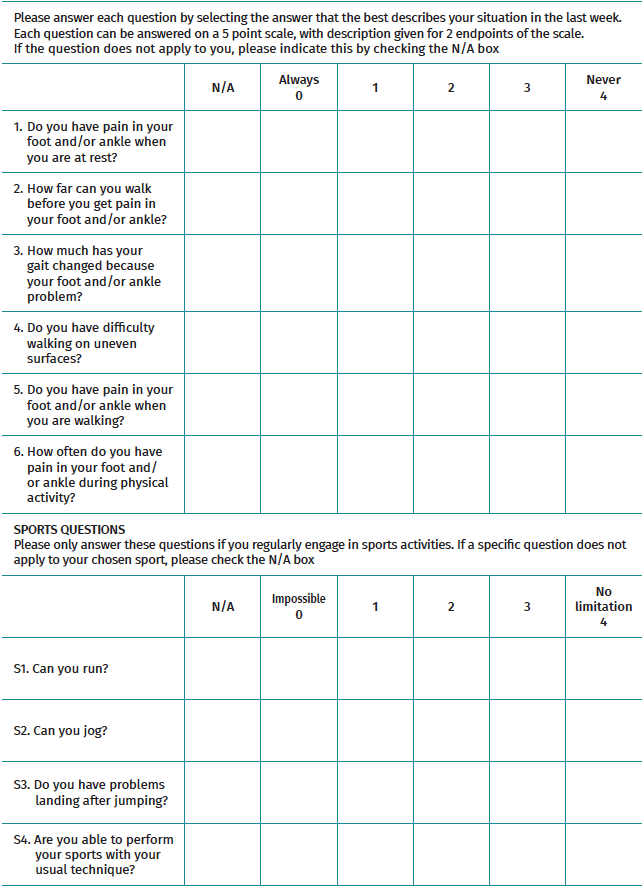 Please answer each question by selecting the answer that the best describes your situation in the last week. Each question can be answered on a 5 point scale, with description given for 2 endpoints of the scale. If the question does not apply to you, please indicate this by checking the N/A box

| | N/A | Always 0 | 1 | 2 | 3 | Never 4 |
|---|---|---|---|---|---|---|
| 1. Do you have pain in your foot and/or ankle when you are at rest? | | | | | | |
| 2. How far can you walk before you get pain in your foot and/or ankle? | | | | | | |
| 3. How much has your gait changed because your foot and/or ankle problem? | | | | | | |
| 4. Do you have difficulty walking on uneven surfaces? | | | | | | |
| 5. Do you have pain in your foot and/or ankle when you are walking? | | | | | | |
| 6. How often do you have pain in your foot and/or ankle during physical activity? | | | | | | |

SPORTS QUESTIONS
Please only answer these questions if you regularly engage in sports activities. If a specific question does not apply to your chosen sport, please check the N/A box

| | N/A | Impossible 0 | 1 | 2 | 3 | No limitation 4 |
|---|---|---|---|---|---|---|
| S1. Can you run? | | | | | | |
| S2. Can you jog? | | | | | | |
| S3. Do you have problems landing after jumping? | | | | | | |
| S4. Are you able to perform your sports with your usual technique? | | | | | | |